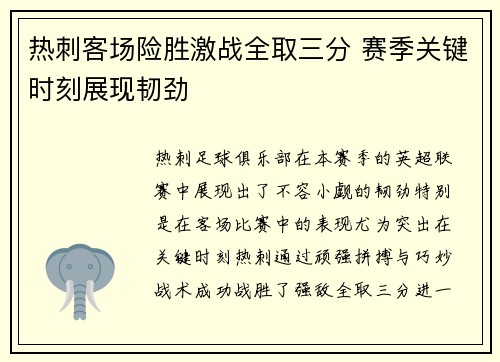 热刺客场险胜激战全取三分 赛季关键时刻展现韧劲

热刺足球俱乐部在本赛季的英超联赛中展现出了不容小觑的韧劲特别是在客场比赛中的表现尤为突出在关键时刻热刺通过顽强拼搏与巧妙战术成功战胜了强敌全取三分进一